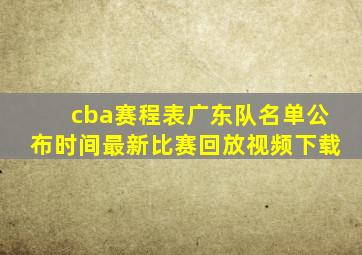 cba赛程表广东队名单公布时间最新比赛回放视频下载